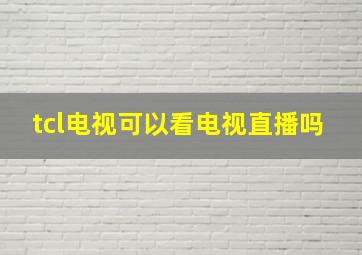 tcl电视可以看电视直播吗